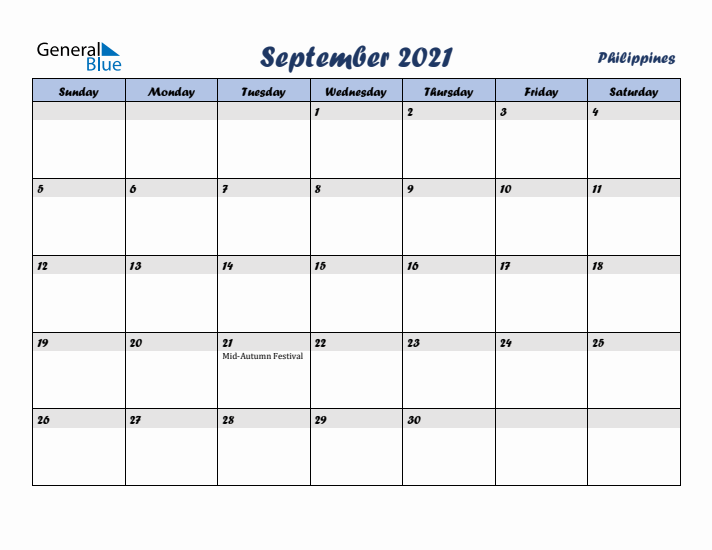 General Blue

September 2021

Philippines

| Sunday | Monday | Tuesday | Wednesday | Thursday | Friday | Saturday |
|---|---|---|---|---|---|---|
| | | | 1 | 2 | 3 | 4 |
| 5 | 6 | 7 | 8 | 9 | 10 | 11 |
| 12 | 13 | 14 | 15 | 16 | 17 | 18 |
| 19 | 20 | 21 Mid-Autumn Festival | 22 | 23 | 24 | 25 |
| 26 | 27 | 28 | 29 | 30 | | |